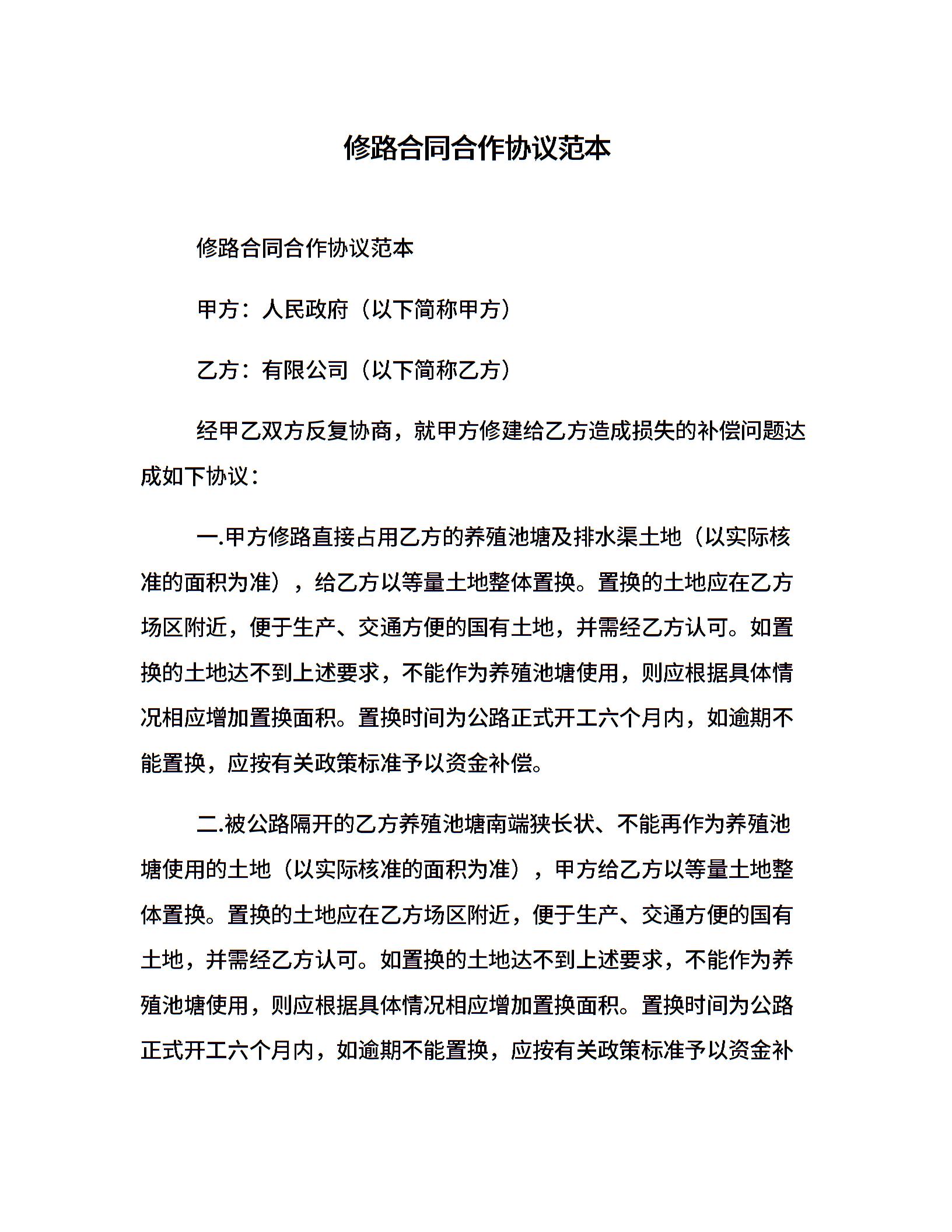 修路合同合作协议范本

修路合同合作协议范本

甲方：人民政府（以下简称甲方）

乙方：有限公司（以下简称乙方）

经甲乙双方反复协商，就甲方修建给乙方造成损失的补偿问题达成如下协议：

一.甲方修路直接占用乙方的养殖池塘及排水渠土地（以实际核准的面积为准），给乙方以等量土地整体置换。置换的土地应在乙方场区附近，便于生产、交通方便的国有土地，并需经乙方认可。如置换的土地达不到上述要求，不能作为养殖池塘使用，则应根据具体情况相应增加置换面积。置换时间为公路正式开工六个月内，如逾期不能置换，应按有关政策标准予以资金补偿。

二.被公路隔开的乙方养殖池塘南端狭长状、不能再作为养殖池塘使用的土地（以实际核准的面积为准），甲方给乙方以等量土地整体置换。置换的土地应在乙方场区附近，便于生产、交通方便的国有土地，并需经乙方认可。如置换的土地达不到上述要求，不能作为养殖池塘使用，则应根据具体情况相应增加置换面积。置换时间为公路正式开工六个月内，如逾期不能置换，应按有关政策标准予以资金补